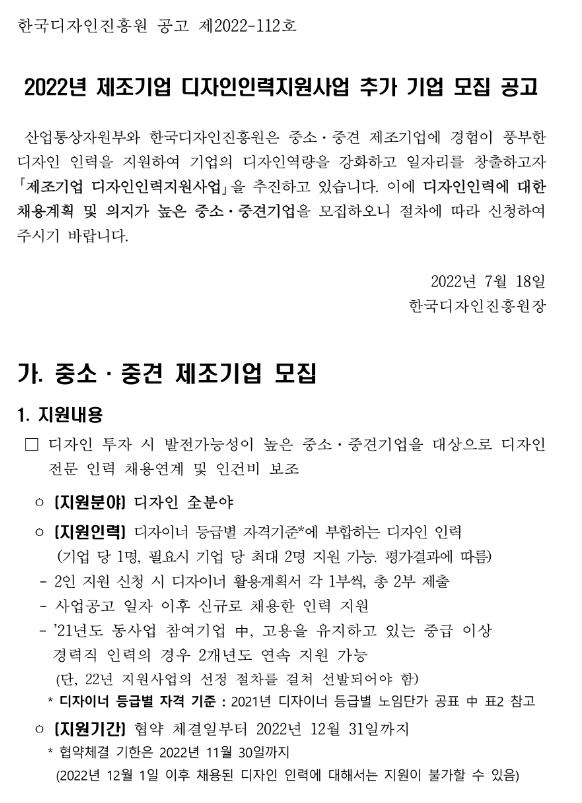 한국디자인진흥원 공고 제2022-112호

2022년 제조기업 디자인인력지원사업 추가 기업 모집 공고

산업통상자원부와 한국디자인진흥원은 중소·중견 제조기업에 경험이 풍부한 디자인 인력을 지원하여 기업의 디자인역량을 강화하고 일자리를 창출하고자 「제조기업 디자인인력지원사업」을 추진하고 있습니다. 이에 디자인인력에 대한 채용계획 및 의지가 높은 중소·중견기업을 모집하오니 절차에 따라 신청하여 주시기 바랍니다.

2022년 7월 18일
한국디자인진흥원장

가. 중소·중견 제조기업 모집

1. 지원내용

□ 디자인 투자 시 발전가능성이 높은 중소·중견기업을 대상으로 디자인 전문 인력 채용연계 및 인건비 보조

○ [지원분야] 디자인 全분야

○ [지원인력] 디자이너 등급별 자격기준*에 부합하는 디자인 인력 (기업 당 1명, 필요시 기업 당 최대 2명 지원 가능. 평가결과에 따름)
- 2인 지원 신청 시 디자이너 활용계획서 각 1부씩, 총 2부 제출
- 사업공고 일자 이후 신규로 채용한 인력 지원
- '21년도 동사업 참여기업 中, 고용을 유지하고 있는 중급 이상 경력직 인력의 경우 2개년도 연속 지원 가능 (단, 22년 지원사업의 선정 절차를 걸쳐 선발되어야 함)
* 디자이너 등급별 자격 기준 : 2021년 디자이너 등급별 노임단가 공표 中 표2 참고

○ [지원기간] 협약 체결일부터 2022년 12월 31일까지
* 협약체결 기한은 2022년 11월 30일까지
(2022년 12월 1일 이후 채용된 디자인 인력에 대해서는 지원이 불가할 수 있음)